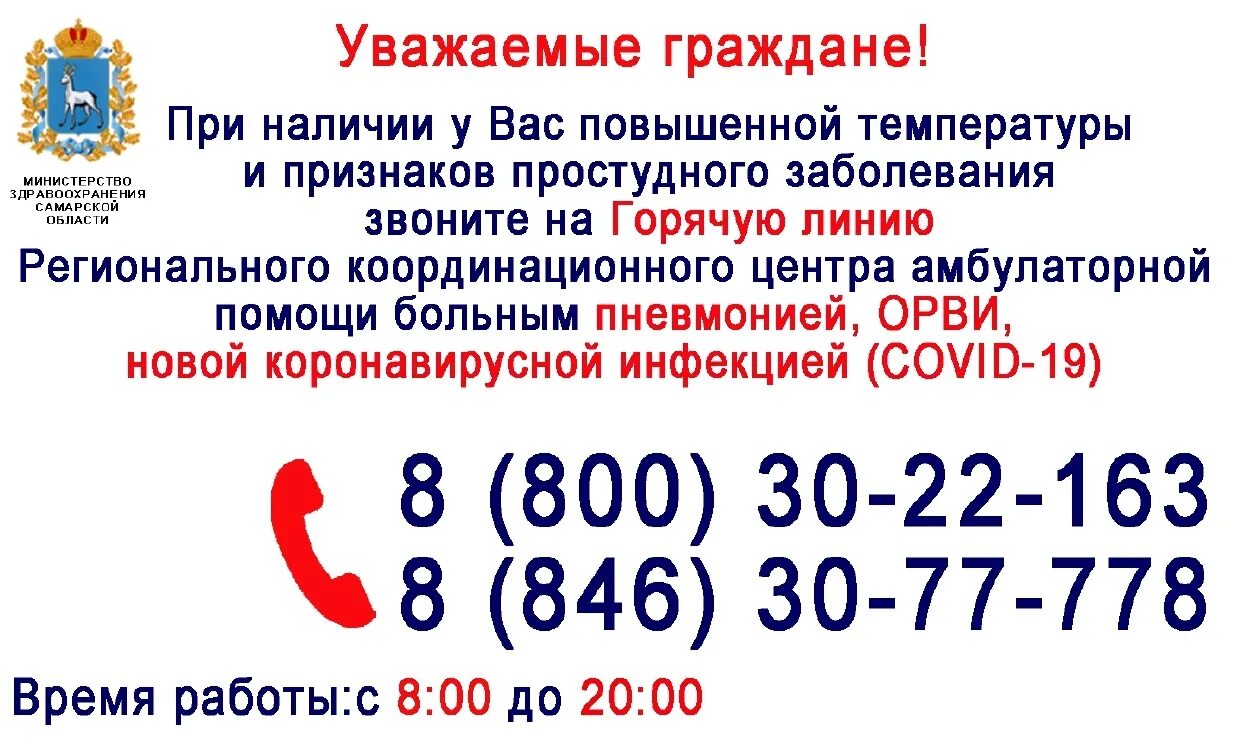 МИНИСТЕРСТВО ЗДРАВООХРАНЕНИЯ САМАРСКОЙ ОБЛАСТИ

Уважаемые граждане!

При наличии у Вас повышенной температуры и признаков простудного заболевания звоните на Горячую линию Регионального координационного центра амбулаторной помощи больным пневмонией, ОРВИ, новой коронавирусной инфекцией (COVID-19)

8 (800) 30-22-163
8 (846) 30-77-778

Время работы:с 8:00 до 20:00